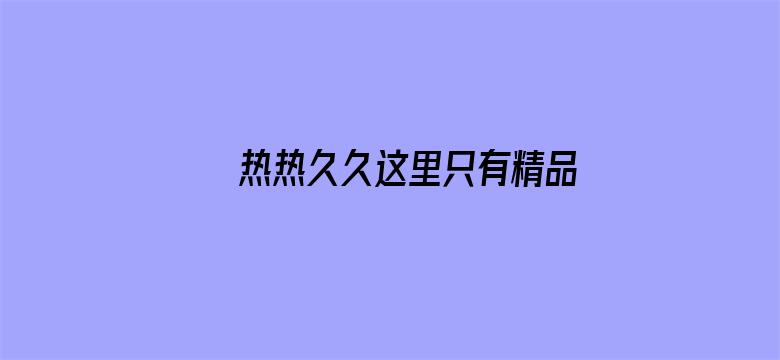 热热久久这里只有精品